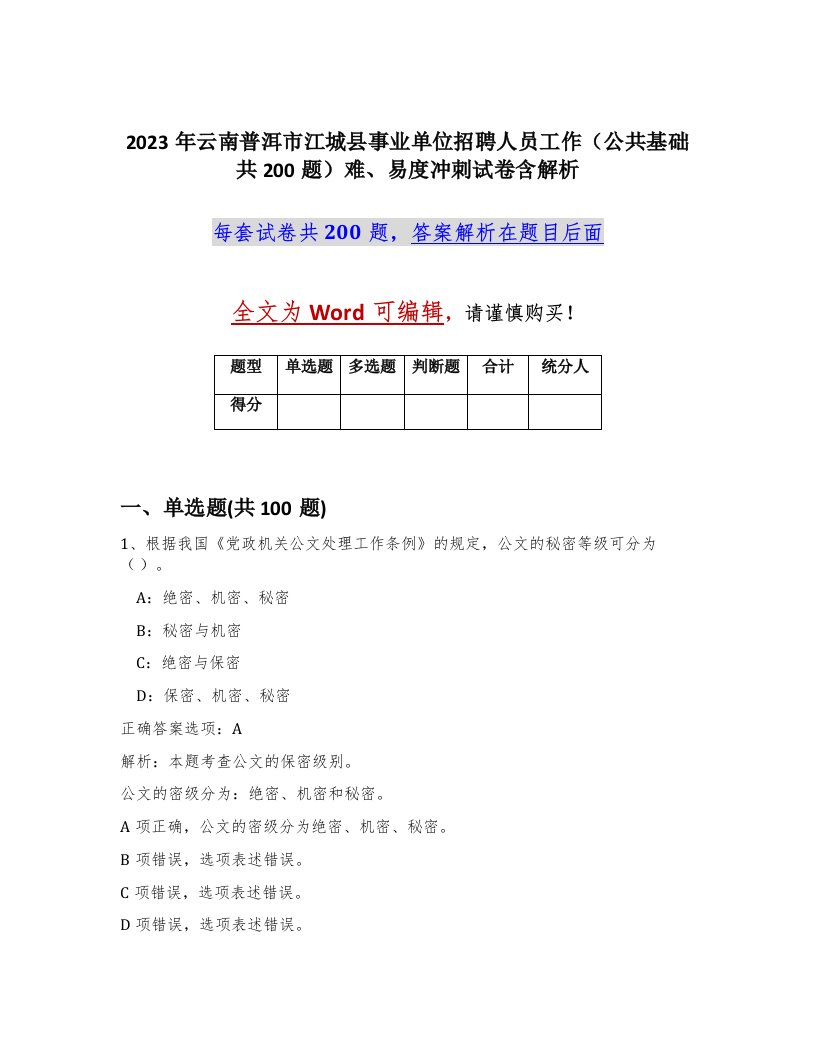 2023年云南普洱市江城县事业单位招聘人员工作（公共基础共200题）难、易度冲刺试卷含解析

每套试卷共200题，答案解析在题目后面

全文为Word可编辑，请谨慎购买！

| 题型 | 单选题 | 多选题 | 判断题 | 合计 | 统分人 |
|---|---|---|---|---|---|
| 得分 | | | | | |

一、单选题(共100题)

1、根据我国《党政机关公文处理工作条例》的规定，公文的秘密等级可分为（ ）。

A：绝密、机密、秘密

B：秘密与机密

C：绝密与保密

D：保密、机密、秘密

正确答案选项：A

解析：本题考查公文的保密级别。

公文的密级分为：绝密、机密和秘密。

A项正确，公文的密级分为绝密、机密、秘密。

B项错误，选项表述错误。

C项错误，选项表述错误。

D项错误，选项表述错误。